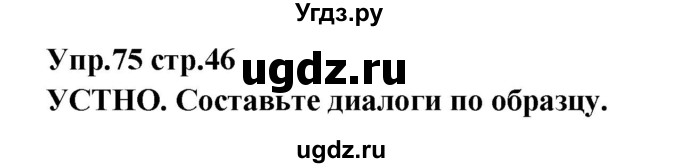 Угдз.ру

Упр.75 стр.46 ugdz.ru

УСТНО. Составьте диалоги по образцу.

ugdz.ru